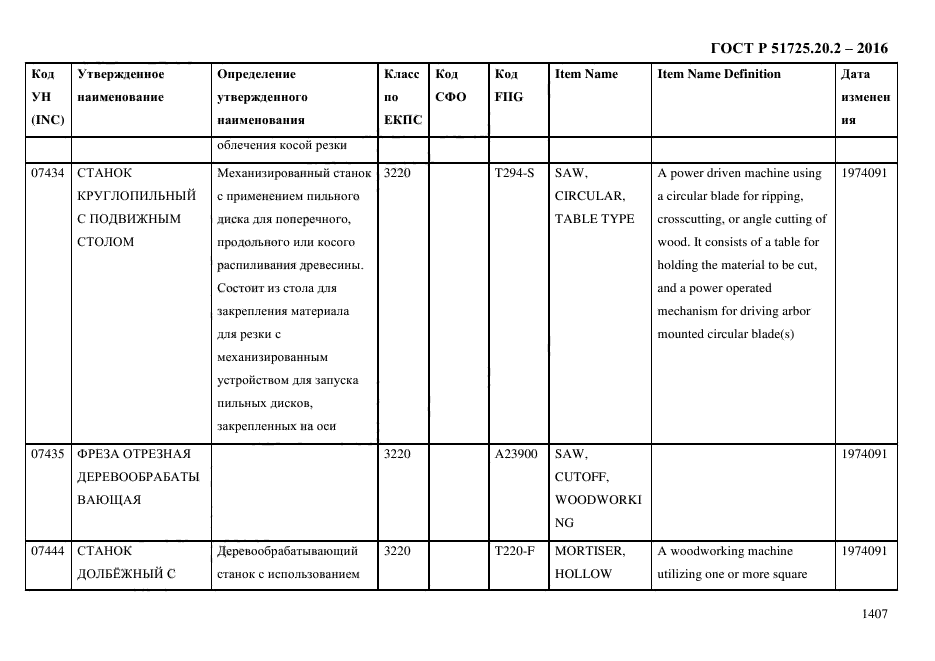 ГОСТ Р 51725.20.2 – 2016

| Код УН (INC) | Утвержденное наименование | Определение утвержденного наименования | Класс по ЕКПС | Код СФО | Код FIIG | Item Name | Item Name Definition | Дата изменения |
|---|---|---|---|---|---|---|---|---|
| | | облечения косой резки | | | | | | |
| 07434 | СТАНОК КРУГЛОПИЛЬНЫЙ С ПОДВИЖНЫМ СТОЛОМ | Механизированный станок с применением пильного диска для поперечного, продольного или косого распиливания древесины. Состоит из стола для закрепления материала для резки с механизированным устройством для запуска пильных дисков, закрепленных на оси | 3220 | | T294-S | SAW, CIRCULAR, TABLE TYPE | A power driven machine using a circular blade for ripping, crosscutting, or angle cutting of wood. It consists of a table for holding the material to be cut, and a power operated mechanism for driving arbor mounted circular blade(s) | 1974091 |
| 07435 | ФРЕЗА ОТРЕЗНАЯ ДЕРЕВООБРАБАТЫВАЮЩАЯ | | 3220 | | A23900 | SAW, CUTOFF, WOODWORKING | | 1974091 |
| 07444 | СТАНОК ДОЛБЁЖНЫЙ С | Деревообрабатывающий станок с использованием | 3220 | | T220-F | MORTISER, HOLLOW | A woodworking machine utilizing one or more square | 1974091 |

1407